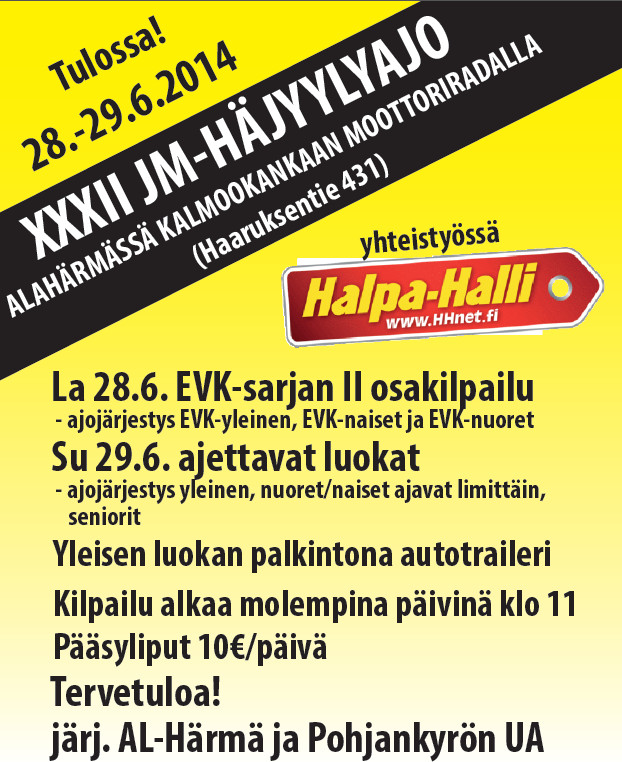 Tulossa!
28.-29.6.2014

XXXII JM-HÄJYYLYAJO
ALAHÄRMÄSSÄ KALMOOKANKAAN MOOTTORIRADALLA
(Haaruksentie 431)

yhteistyössä
Halpa-Halli
www.HHnet.fi

La 28.6. EVK-sarjan II osakilpailu
- ajojärjestys EVK-yleinen, EVK-naiset ja EVK-nuoret

Su 29.6. ajettavat luokat
- ajojärjestys yleinen, nuoret/naiset ajavat limittäin, seniorit

Yleisen luokan palkintona autotraileri

Kilpailu alkaa molempina päivinä klo 11

Pääsyliput 10€/päivä

Tervetuloa!

järj. AL-Härmä ja Pohjankyrön UA